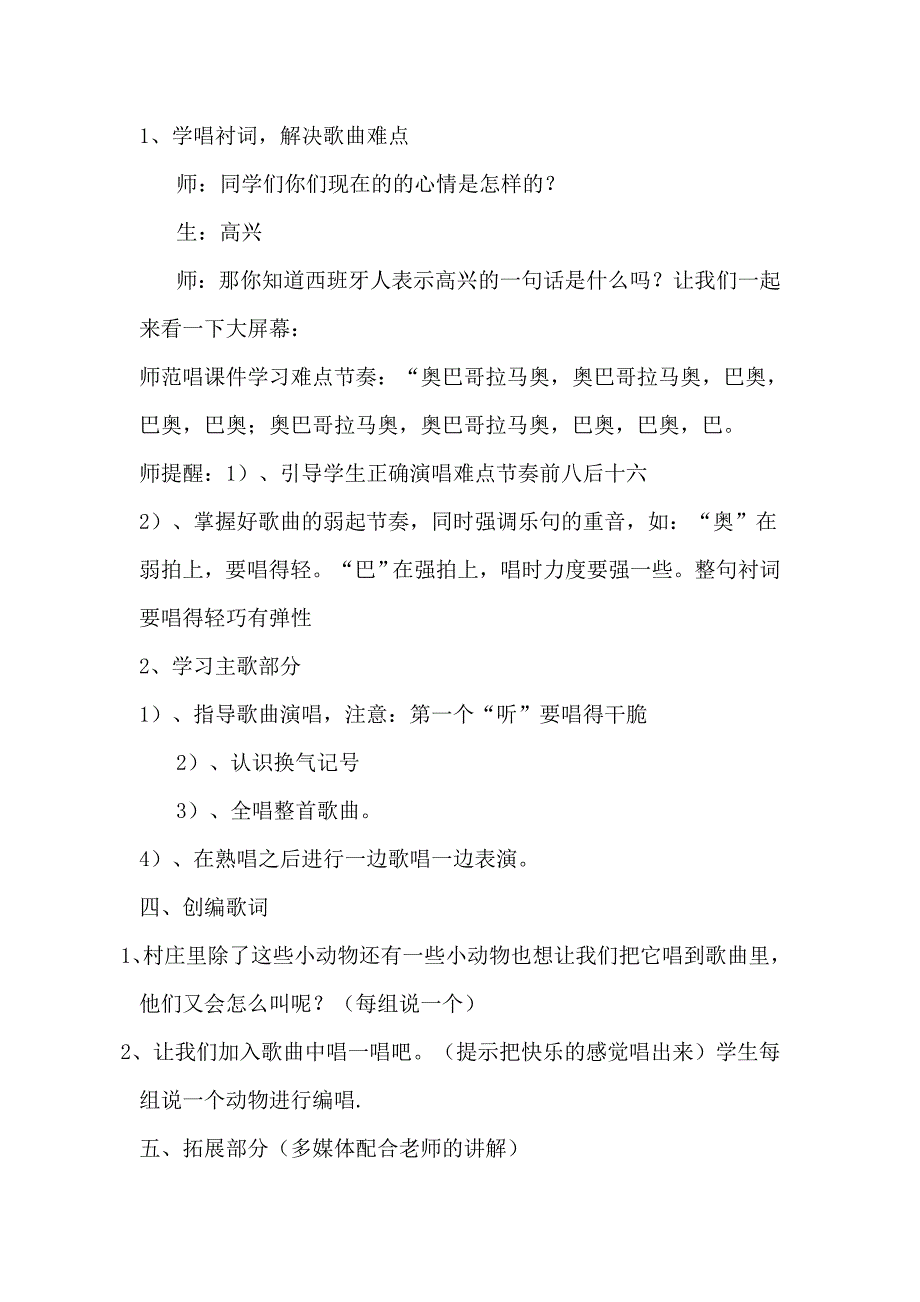 1、学唱衬词，解决歌曲难点

师：同学们你们现在的的心情是怎样的？

生：高兴

师：那你知道西班牙人表示高兴的一句话是什么吗？让我们一起来看一下大屏幕：

师范唱课件学习难点节奏：“奥巴哥拉马奥，奥巴哥拉马奥，巴奥，巴奥，巴奥；奥巴哥拉马奥，奥巴哥拉马奥，巴奥，巴奥，巴。

师提醒：1）、引导学生正确演唱难点节奏前八后十六

2）、掌握好歌曲的弱起节奏，同时强调乐句的重音，如：“奥”在弱拍上，要唱得轻。“巴”在强拍上，唱时力度要强一些。整句衬词要唱得轻巧有弹性

2、学习主歌部分

1）、指导歌曲演唱，注意：第一个“听”要唱得干脆

2）、认识换气记号

3）、全唱整首歌曲。

4）、在熟唱之后进行一边歌唱一边表演。

四、创编歌词

1、村庄里除了这些小动物还有一些小动物也想让我们把它唱到歌曲里，他们又会怎么叫呢？（每组说一个）

2、让我们加入歌曲中唱一唱吧。（提示把快乐的感觉唱出来）学生每组说一个动物进行编唱.

五、拓展部分（多媒体配合老师的讲解）